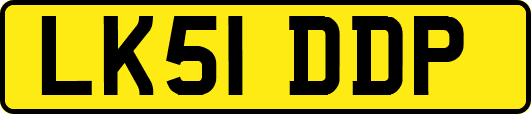 LK51 DDP